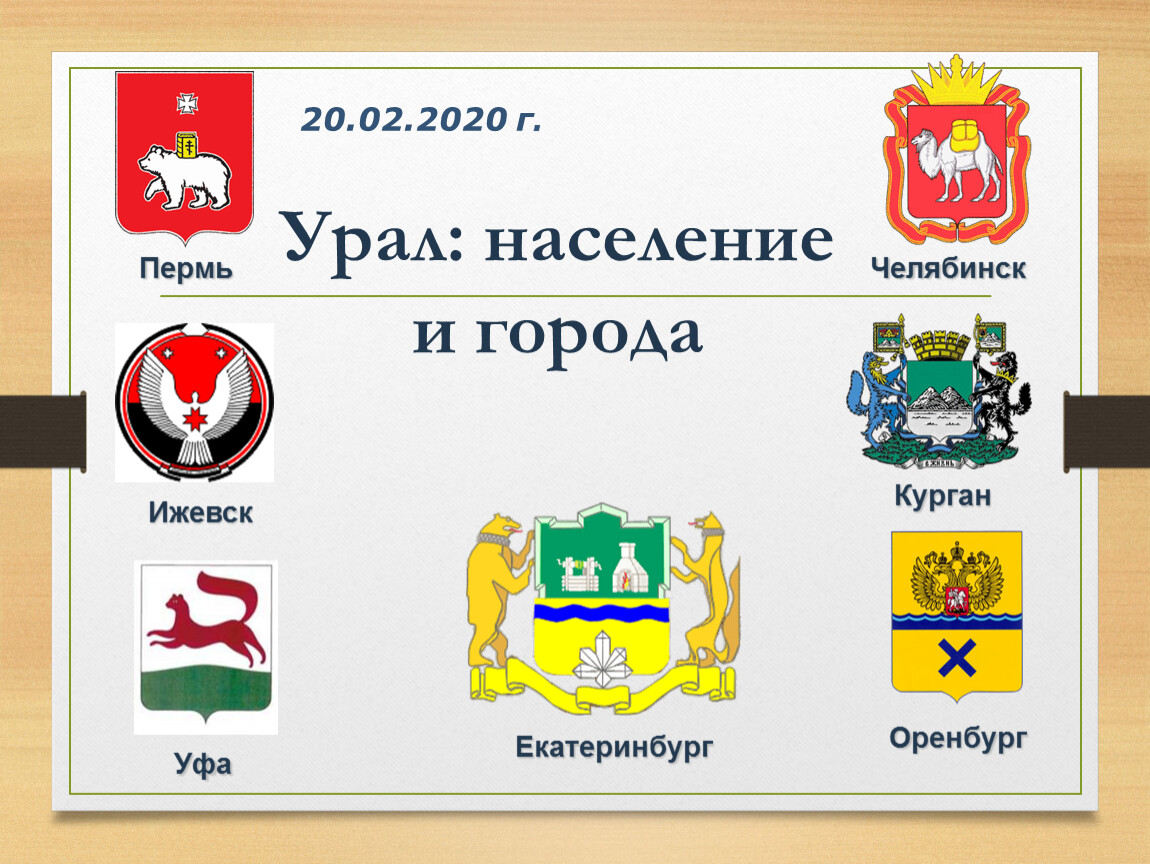 20.02.2020 г.

Урал: население и города

Пермь

Челябинск

Ижевск

Курган

Уфа

Екатеринбург

Оренбург